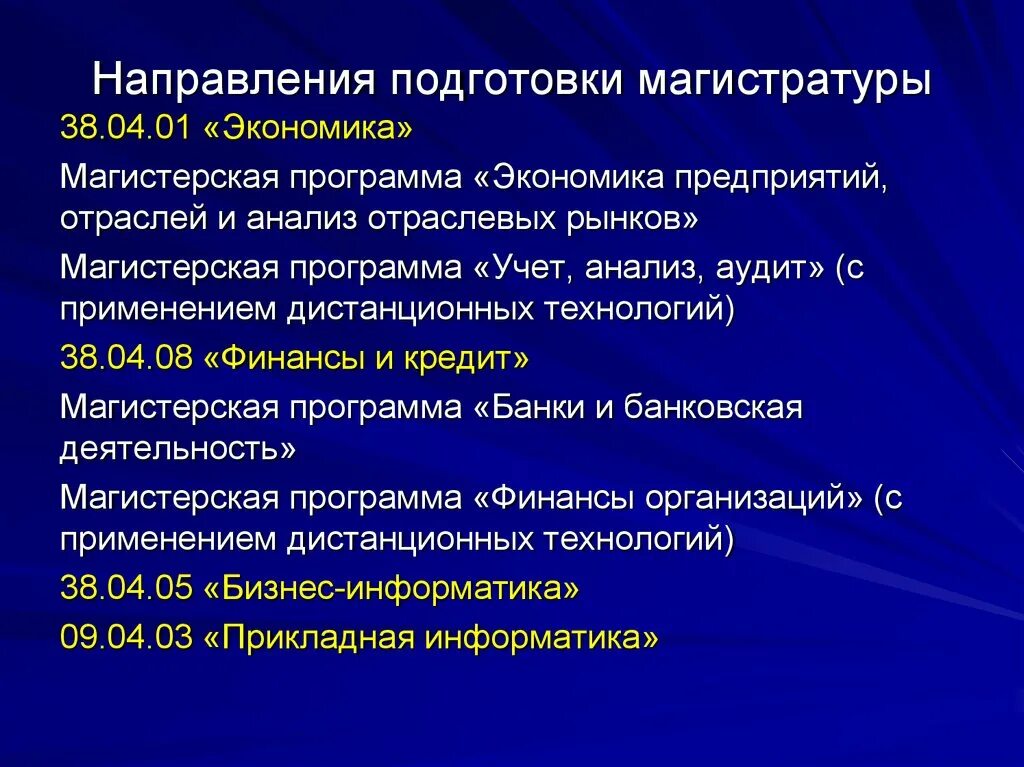 Направления подготовки магистратуры

38.04.01 «Экономика»

Магистерская программа «Экономика предприятий, отраслей и анализ отраслевых рынков»

Магистерская программа «Учет, анализ, аудит» (с применением дистанционных технологий)

38.04.08 «Финансы и кредит»

Магистерская программа «Банки и банковская деятельность»

Магистерская программа «Финансы организаций» (с применением дистанционных технологий)

38.04.05 «Бизнес-информатика»

09.04.03 «Прикладная информатика»